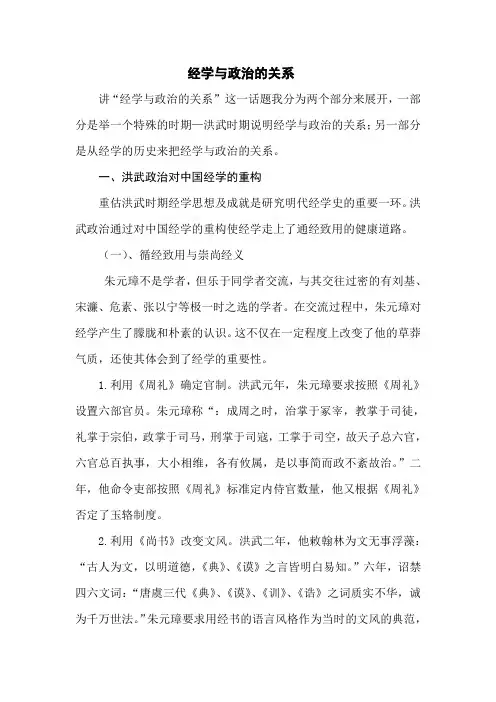 经学与政治的关系

讲“经学与政治的关系”这一话题我分为两个部分来展开，一部分是举一个特殊的时期—洪武时期说明经学与政治的关系；另一部分是从经学的历史来把经学与政治的关系。

一、洪武政治对中国经学的重构

重估洪武时期经学思想及成就是研究明代经学史的重要一环。洪武政治通过对中国经学的重构使经学走上了通经致用的健康道路。

（一）、循经致用与崇尚经义

朱元璋不是学者，但乐于同学者交流，与其交往过密的有刘基、宋濂、危素、张以宁等极一时之选的学者。在交流过程中，朱元璋对经学产生了朦胧和朴素的认识。这不仅在一定程度上改变了他的草莽气质，还使其体会到了经学的重要性。

1. 利用《周礼》确定官制。洪武元年，朱元璋要求按照《周礼》设置六部官员。朱元璋称“：成周之时，治掌于冢宰，教掌于司徒，礼掌于宗伯，政掌于司马，刑掌于司寇，工掌于司空，故天子总六官，六官总百执事，大小相维，各有攸属，是以事简而政不紊故治。”二年，他命令吏部按照《周礼》标准定内侍官数量，他又根据《周礼》否定了玉辂制度。

2. 利用《尚书》改变文风。洪武二年，他敕翰林为文无事浮藻：“古人为文，以明道德，《典》、《谟》之言皆明白易知。”六年，诏禁四六文词：“唐虞三代《典》、《谟》、《训》、《诰》之词质实不华，诚为千万世法。”朱元璋要求用经书的语言风格作为当时的文风的典范，